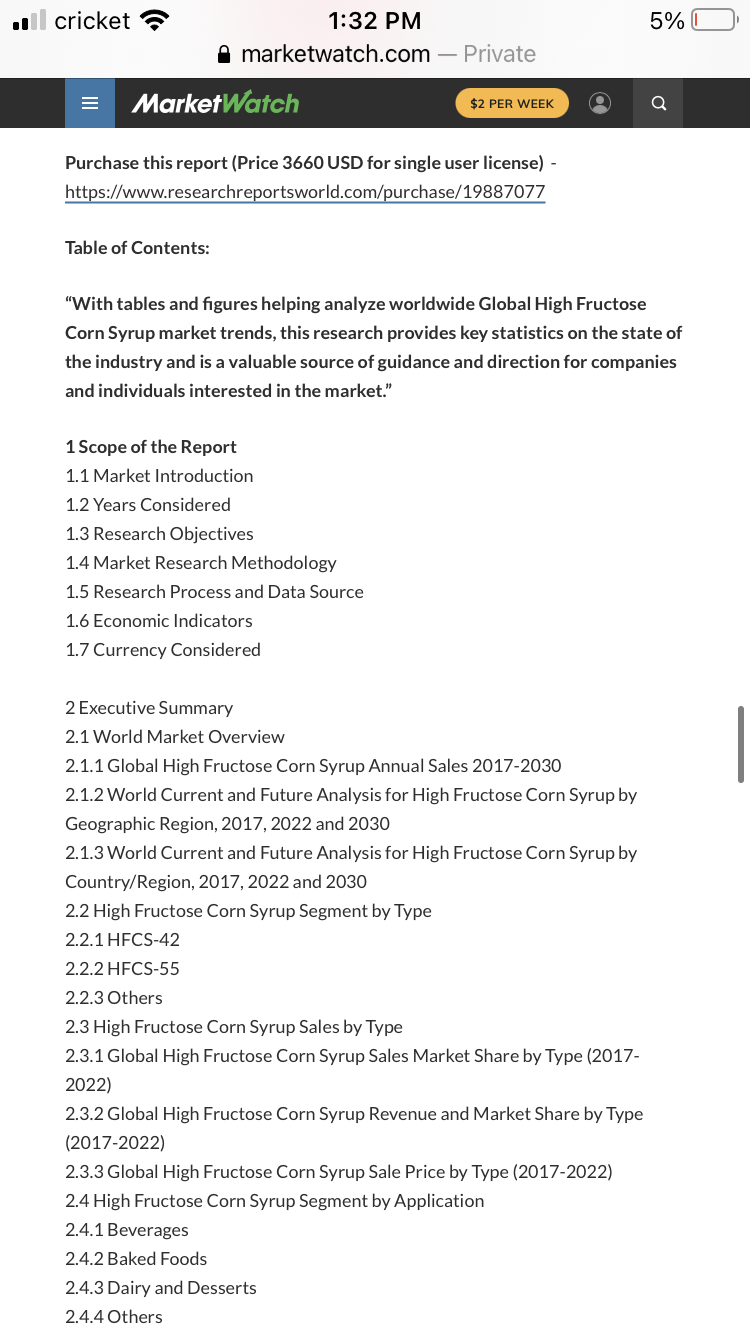 cricket 1:32 PM 5%
marketwatch.com — Private

MarketWatch $2 PER WEEK

Purchase this report (Price 3660 USD for single user license) - https://www.researchreportsworld.com/purchase/19887077

Table of Contents:

“With tables and figures helping analyze worldwide Global High Fructose Corn Syrup market trends, this research provides key statistics on the state of the industry and is a valuable source of guidance and direction for companies and individuals interested in the market.”

1 Scope of the Report
1.1 Market Introduction
1.2 Years Considered
1.3 Research Objectives
1.4 Market Research Methodology
1.5 Research Process and Data Source
1.6 Economic Indicators
1.7 Currency Considered

2 Executive Summary
2.1 World Market Overview
2.1.1 Global High Fructose Corn Syrup Annual Sales 2017-2030
2.1.2 World Current and Future Analysis for High Fructose Corn Syrup by Geographic Region, 2017, 2022 and 2030
2.1.3 World Current and Future Analysis for High Fructose Corn Syrup by Country/Region, 2017, 2022 and 2030
2.2 High Fructose Corn Syrup Segment by Type
2.2.1 HFCS-42
2.2.2 HFCS-55
2.2.3 Others
2.3 High Fructose Corn Syrup Sales by Type
2.3.1 Global High Fructose Corn Syrup Sales Market Share by Type (2017-2022)
2.3.2 Global High Fructose Corn Syrup Revenue and Market Share by Type (2017-2022)
2.3.3 Global High Fructose Corn Syrup Sale Price by Type (2017-2022)
2.4 High Fructose Corn Syrup Segment by Application
2.4.1 Beverages
2.4.2 Baked Foods
2.4.3 Dairy and Desserts
2.4.4 Others